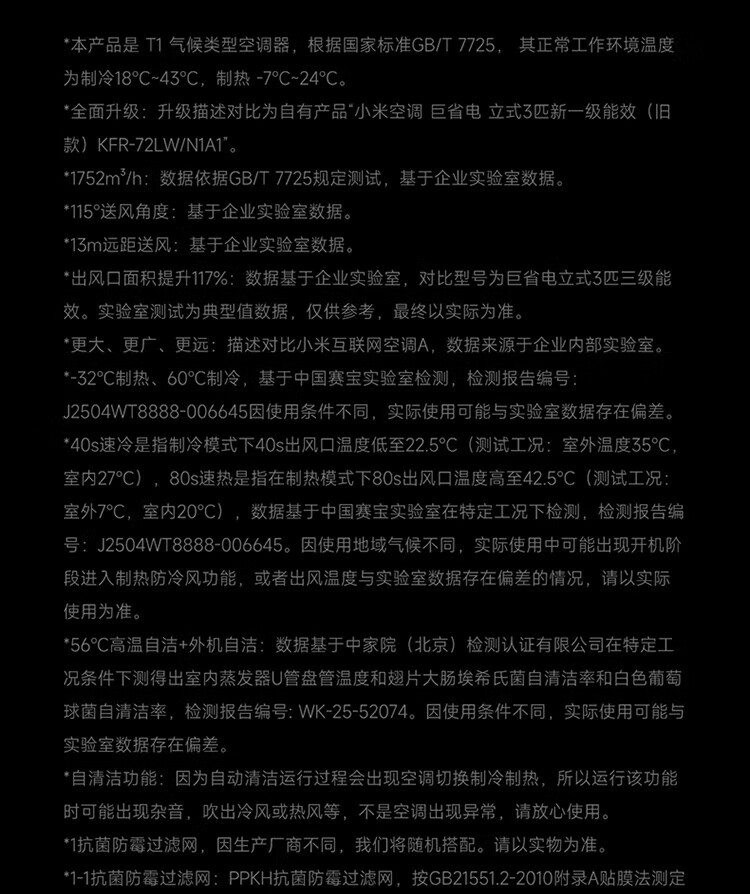 *本产品是 T1 气候类型空调器，根据国家标准GB/T 7725， 其正常工作环境温度为制冷18°C~43°C，制热 -7°C~24°C。

*全面升级：升级描述对比为自有产品"小米空调 巨省电 立式3匹新一级能效（旧款）KFR-72LW/N1A1"。

*1752m³/h：数据依据GB/T 7725规定测试，基于企业实验室数据。

*115°送风角度：基于企业实验室数据。

*13m远距送风：基于企业实验室数据。

*出风口面积提升117%：数据基于企业实验室，对比型号为巨省电立式3匹三级能效。实验室测试为典型值数据，仅供参考，最终以实际为准。

*更大、更广、更远：描述对比小米互联网空调A，数据来源于企业内部实验室。

*-32°C制热、60°C制冷，基于中国赛宝实验室检测，检测报告编号：J2504WT8888-006645因使用条件不同，实际使用可能与实验室数据存在偏差。

*40s速冷是指制冷模式下40s出风口温度低至22.5°C（测试工况：室外温度35°C，室内27°C），80s速热是指在制热模式下80s出风口温度高至42.5°C（测试工况：室外7°C，室内20°C），数据基于中国赛宝实验室在特定工况下检测，检测报告编号：J2504WT8888-006645。因使用地域气候不同，实际使用中可能出现开机阶段进入制热防冷风功能，或者出风温度与实验室数据存在偏差的情况，请以实际使用为准。

*56°C高温自洁+外机自洁：数据基于中家院（北京）检测认证有限公司在特定工况条件下测得出室内蒸发器U管盘管温度和翅片大肠埃希氏菌自清洁率和白色葡萄球菌自清洁率，检测报告编号: WK-25-52074。因使用条件不同，实际使用可能与实验室数据存在偏差。

*自清洁功能：因为自动清洁运行过程会出现空调切换制冷制热，所以运行该功能时可能出现杂音，吹出冷风或热风等，不是空调出现异常，请放心使用。

*1抗菌防霉过滤网，因生产厂商不同，我们将随机搭配。请以实物为准。

*1-1抗菌防霉过滤网：PPKH抗菌防霉过滤网，按GB21551.2-2010附录A贴膜法测定